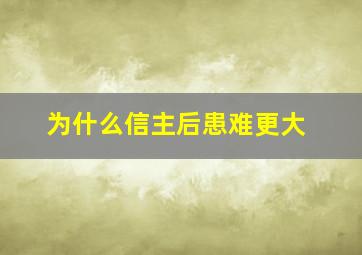 为什么信主后患难更大